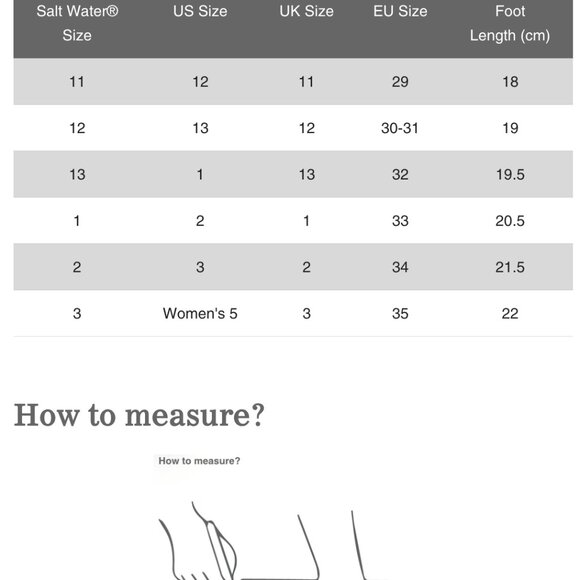 | Salt Water® Size | US Size | UK Size | EU Size | Foot Length (cm) |
|---|---|---|---|---|
| 11 | 12 | 11 | 29 | 18 |
| 12 | 13 | 12 | 30-31 | 19 |
| 13 | 1 | 13 | 32 | 19.5 |
| 1 | 2 | 1 | 33 | 20.5 |
| 2 | 3 | 2 | 34 | 21.5 |
| 3 | Women's 5 | 3 | 35 | 22 |

How to measure?

How to measure?